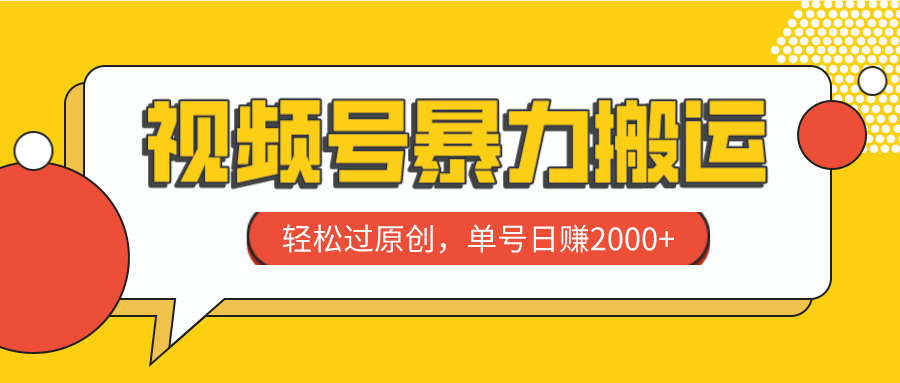 视频号暴力搬运

轻松过原创，单号日赚2000+